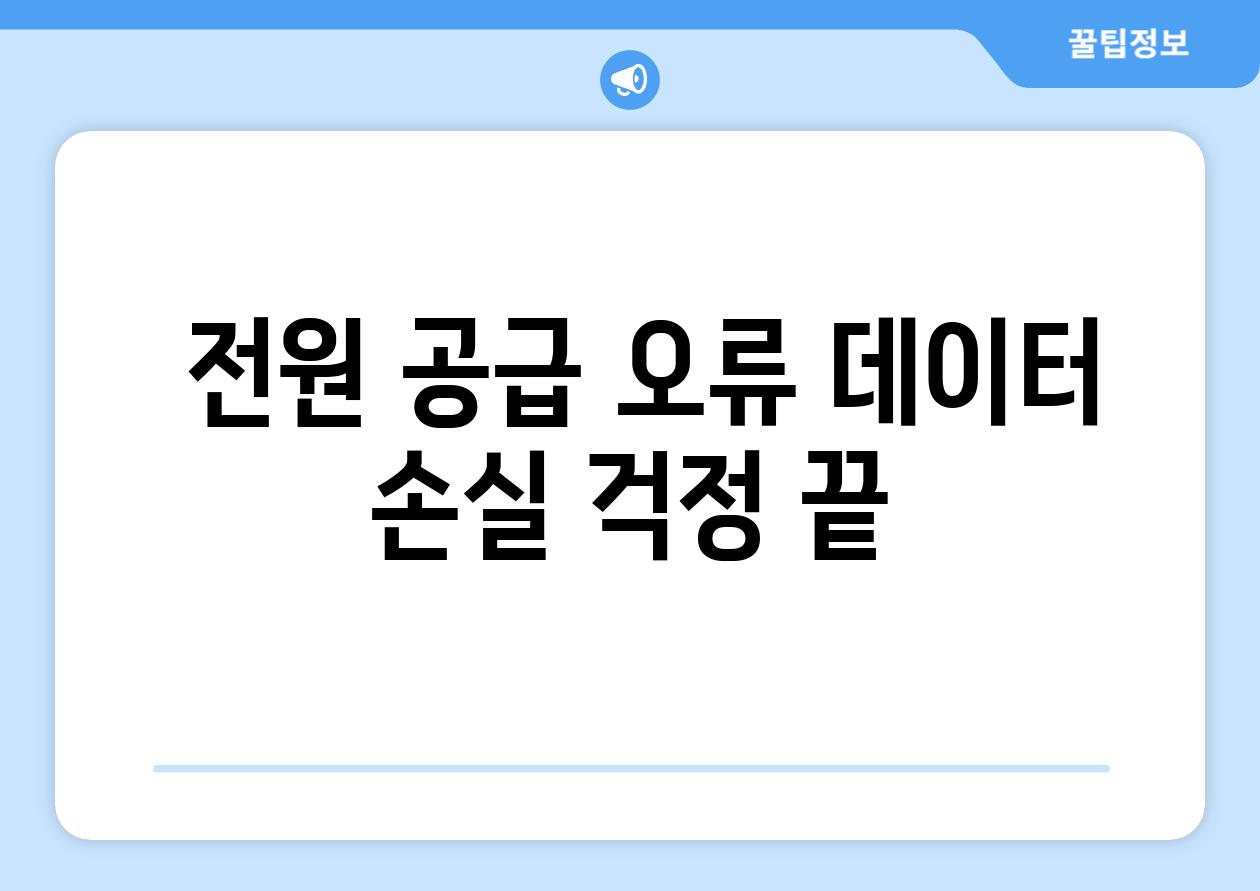 꿀팁정보

전원 공급 오류 데이터 손실 걱정 끝